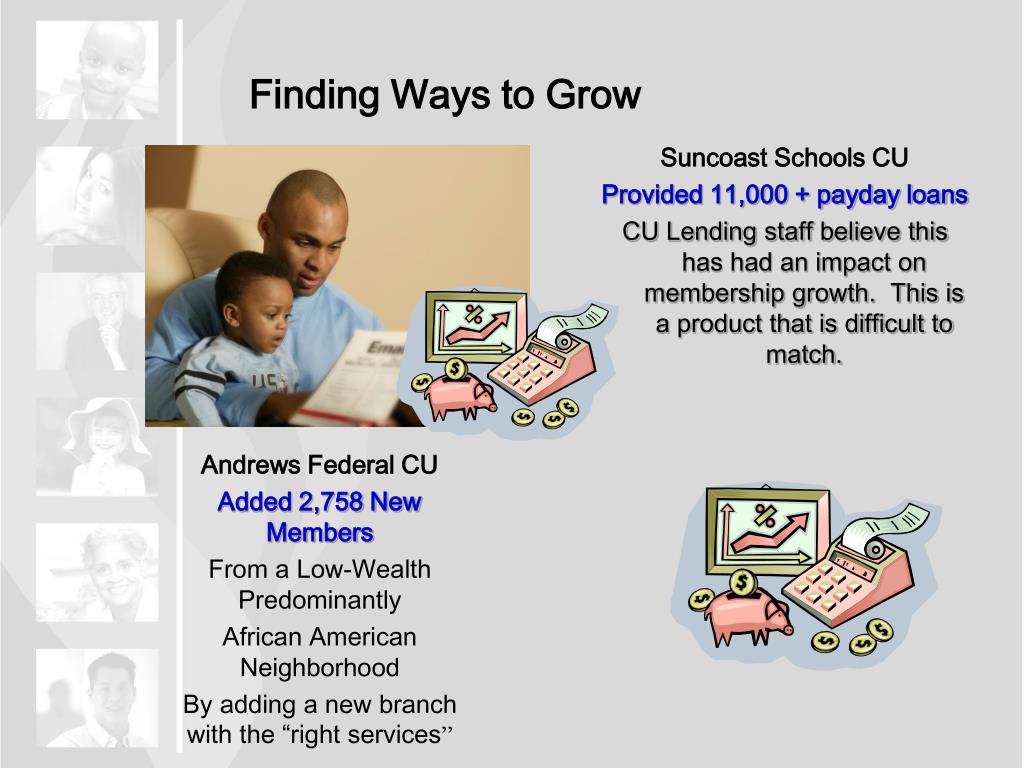 Finding Ways to Grow

Suncoast Schools CU

Provided 11,000 + payday loans

CU Lending staff believe this has had an impact on membership growth. This is a product that is difficult to match.

Andrews Federal CU

Added 2,758 New Members

From a Low-Wealth Predominantly

African American Neighborhood

By adding a new branch with the “right services”